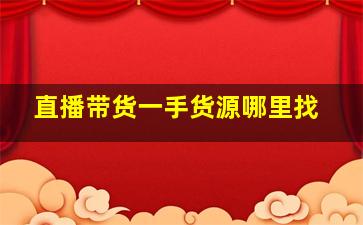 直播带货一手货源哪里找